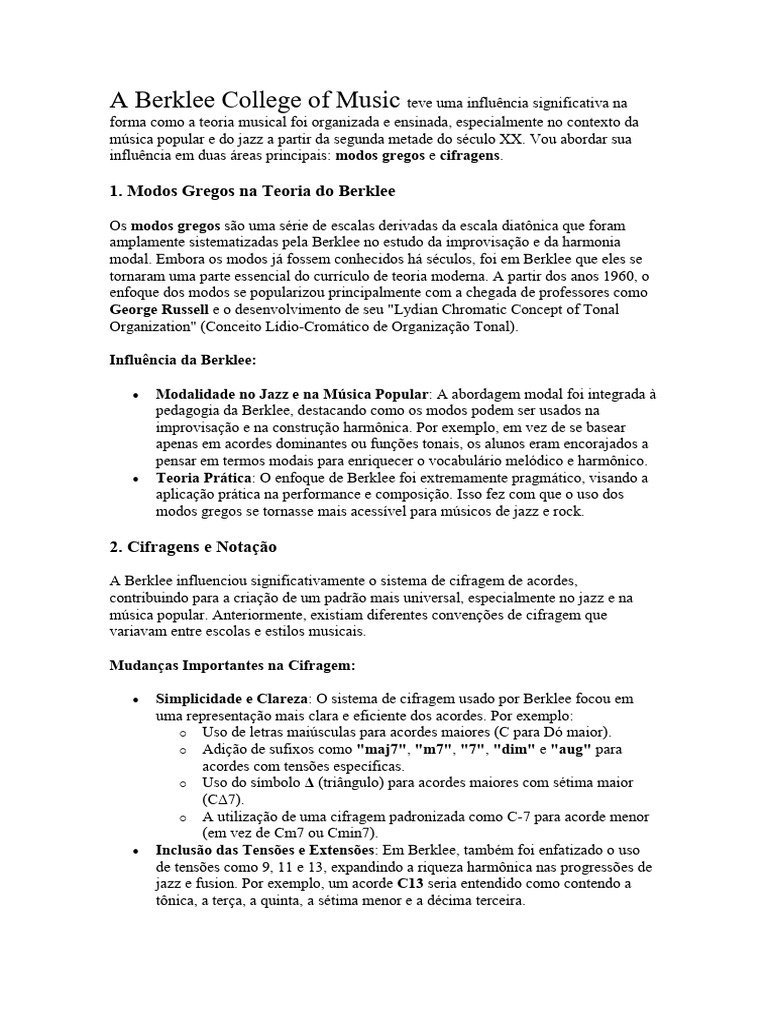 A Berklee College of Music teve uma influência significativa na forma como a teoria musical foi organizada e ensinada, especialmente no contexto da música popular e do jazz a partir da segunda metade do século XX. Vou abordar sua influência em duas áreas principais: modos gregos e cifragens.

1. Modos Gregos na Teoria do Berklee

Os modos gregos são uma série de escalas derivadas da escala diatônica que foram amplamente sistematizadas pela Berklee no estudo da improvisação e da harmonia modal. Embora os modos já fossem conhecidos há séculos, foi em Berklee que eles se tornaram uma parte essencial do currículo de teoria moderna. A partir dos anos 1960, o enfoque dos modos se popularizou principalmente com a chegada de professores como George Russell e o desenvolvimento de seu "Lydian Chromatic Concept of Tonal Organization" (Conceito Lídio-Cromático de Organização Tonal).

Influência da Berklee:

• Modalidade no Jazz e na Música Popular: A abordagem modal foi integrada à pedagogia da Berklee, destacando como os modos podem ser usados na improvisação e na construção harmônica. Por exemplo, em vez de se basear apenas em acordes dominantes ou funções tonais, os alunos eram encorajados a pensar em termos modais para enriquecer o vocabulário melódico e harmônico.
• Teoria Prática: O enfoque de Berklee foi extremamente pragmático, visando a aplicação prática na performance e composição. Isso fez com que o uso dos modos gregos se tornasse mais acessível para músicos de jazz e rock.

2. Cifragens e Notação

A Berklee influenciou significativamente o sistema de cifragem de acordes, contribuindo para a criação de um padrão mais universal, especialmente no jazz e na música popular. Anteriormente, existiam diferentes convenções de cifragem que variavam entre escolas e estilos musicais.

Mudanças Importantes na Cifragem:

• Simplicidade e Clareza: O sistema de cifragem usado por Berklee focou em uma representação mais clara e eficiente dos acordes. Por exemplo:
o Uso de letras maiúsculas para acordes maiores (C para Dó maior).
o Adição de sufixos como "maj7", "m7", "7", "dim" e "aug" para acordes com tensões específicas.
o Uso do símbolo Δ (triângulo) para acordes maiores com sétima maior (CΔ7).
o A utilização de uma cifragem padronizada como C-7 para acorde menor (em vez de Cm7 ou Cmin7).
• Inclusão das Tensões e Extensões: Em Berklee, também foi enfatizado o uso de tensões como 9, 11 e 13, expandindo a riqueza harmônica nas progressões de jazz e fusion. Por exemplo, um acorde C13 seria entendido como contendo a tônica, a terça, a quinta, a sétima menor e a décima terceira.